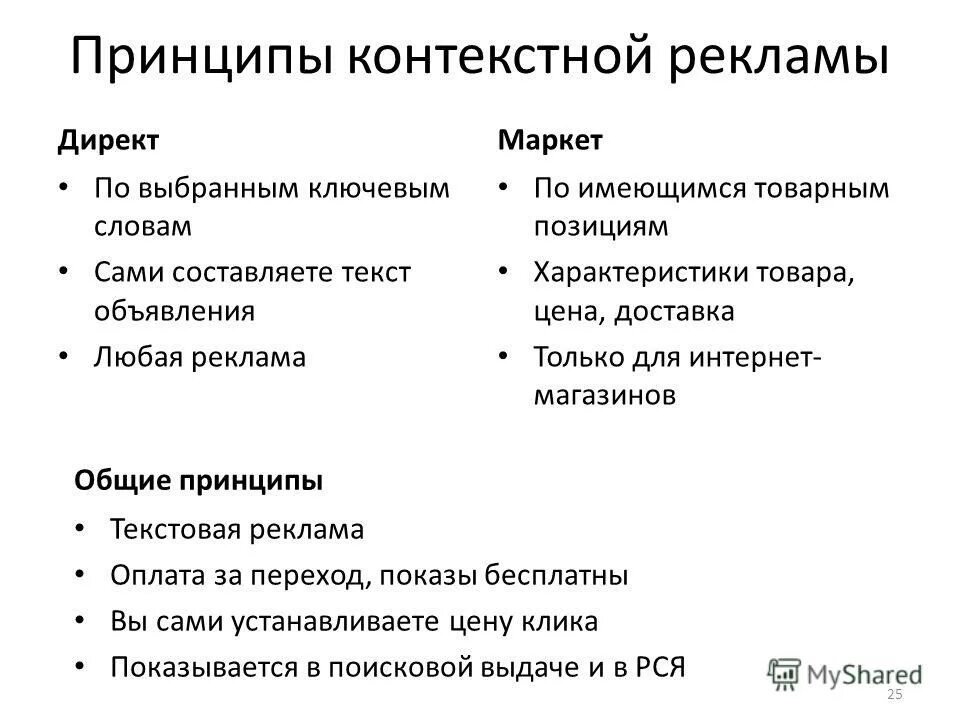 Принципы контекстной рекламы

Директ

• По выбранным ключевым словам
• Сами составляете текст объявления
• Любая реклама

Маркет

• По имеющимся товарным позициям
• Характеристики товара, цена, доставка
• Только для интернет-магазинов

Общие принципы

• Текстовая реклама
• Оплата за переход, показы бесплатны
• Вы сами устанавливаете цену клика
• Показывается в поисковой выдаче и в РСЯ

25

MyShared